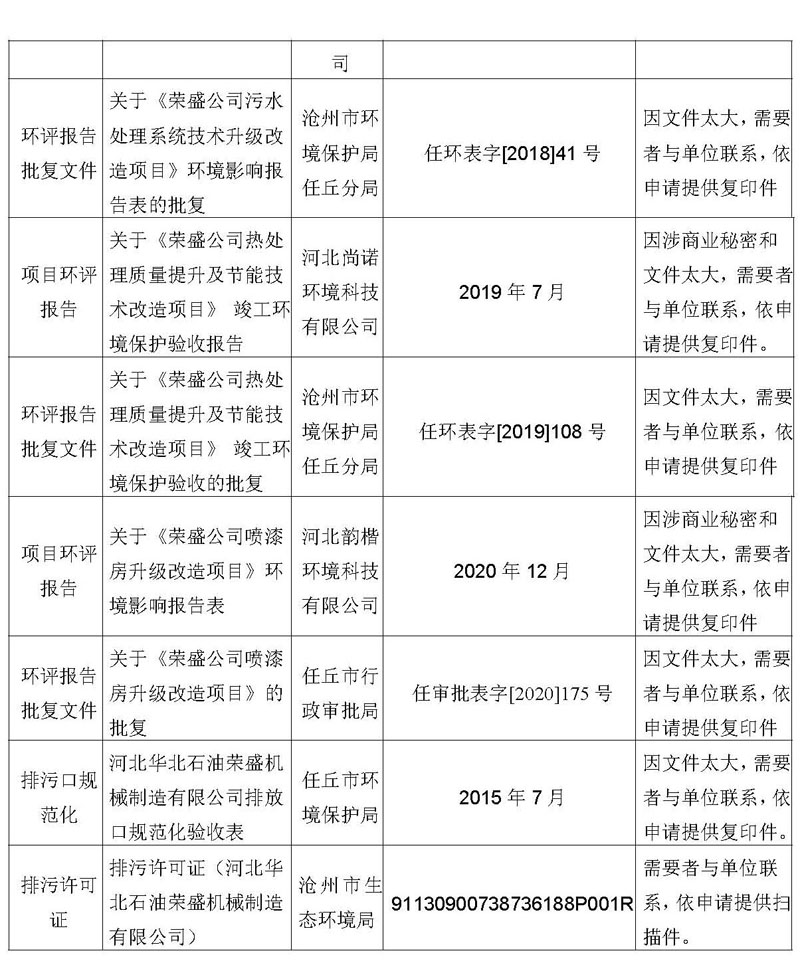 | | | 司 | | |
|---|---|---|---|---|
| 环评报告批复文件 | 关于《荣盛公司污水处理系统技术升级改造项目》环境影响报告表的批复 | 沧州市环境保护局任丘分局 | 任环表字[2018]41 号 | 因文件太大，需要者与单位联系，依申请提供复印件 |
| 项目环评报告 | 关于《荣盛公司热处理质量提升及节能技术改造项目》 竣工环境保护验收报告 | 河北尚诺环境科技有限公司 | 2019 年 7 月 | 因涉商业秘密和文件太大，需要者与单位联系，依申请提供复印件。 |
| 环评报告批复文件 | 关于《荣盛公司热处理质量提升及节能技术改造项目》 竣工环境保护验收的批复 | 沧州市环境保护局任丘分局 | 任环表字[2019]108 号 | 因文件太大，需要者与单位联系，依申请提供复印件 |
| 项目环评报告 | 关于《荣盛公司喷漆房升级改造项目》环境影响报告表 | 河北韵楷环境科技有限公司 | 2020 年 12 月 | 因涉商业秘密和文件太大，需要者与单位联系，依申请提供复印件 |
| 环评报告批复文件 | 关于《荣盛公司喷漆房升级改造项目》的批复 | 任丘市行政审批局 | 任审批表字[2020]175 号 | 因文件太大，需要者与单位联系，依申请提供复印件 |
| 排污口规范化 | 河北华北石油荣盛机械制造有限公司排放口规范化验收表 | 任丘市环境保护局 | 2015 年 7 月 | 因文件太大，需要者与单位联系，依申请提供复印件。 |
| 排污许可证 | 排污许可证（河北华北石油荣盛机械制造有限公司） | 沧州市生态环境局 | 91130900738736188P001R | 需要者与单位联系，依申请提供扫描件。 |